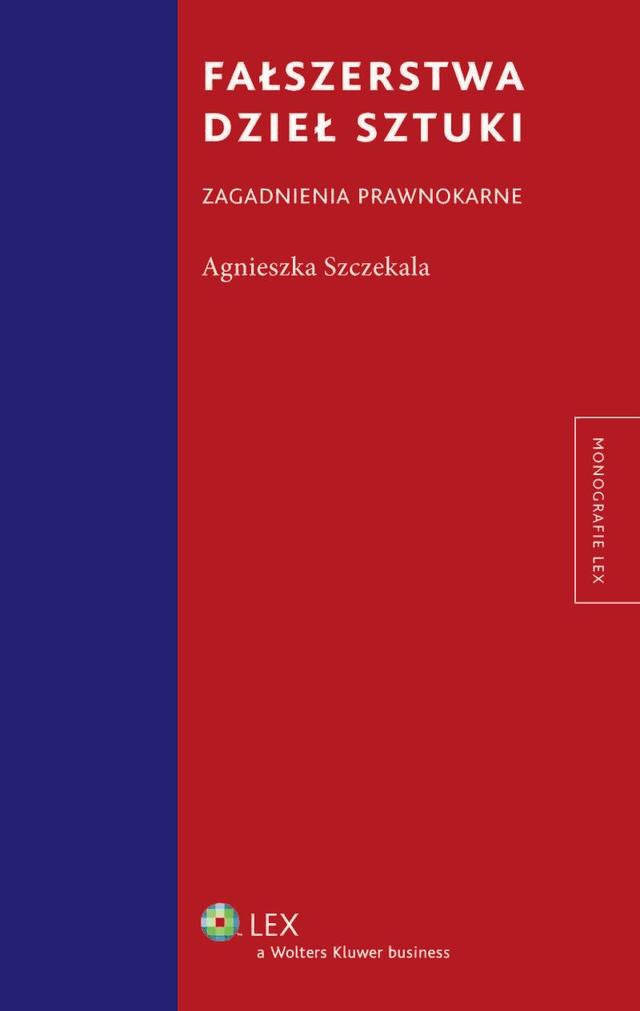 FAŁSZERSTWA DZIEŁ SZTUKI

ZAGADNIENIA PRAWNOKARNE

Agnieszka Szczekala

MONOGRAFIE LEX

LEX
a Wolters Kluwer business